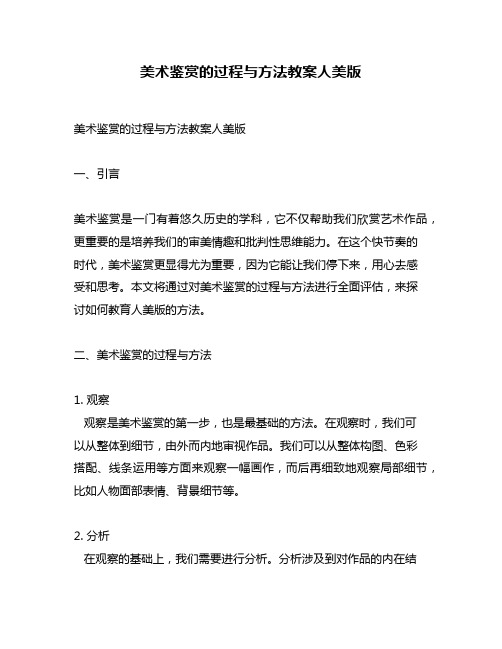 美术鉴赏的过程与方法教案人美版

美术鉴赏的过程与方法教案人美版

一、引言

美术鉴赏是一门有着悠久历史的学科，它不仅帮助我们欣赏艺术作品，更重要的是培养我们的审美情趣和批判性思维能力。在这个快节奏的时代，美术鉴赏更显得尤为重要，因为它能让我们停下来，用心去感受和思考。本文将通过对美术鉴赏的过程与方法进行全面评估，来探讨如何教育人美版的方法。

二、美术鉴赏的过程与方法

1. 观察
观察是美术鉴赏的第一步，也是最基础的方法。在观察时，我们可以从整体到细节，由外而内地审视作品。我们可以从整体构图、色彩搭配、线条运用等方面来观察一幅画作，而后再细致地观察局部细节，比如人物面部表情、背景细节等。

2. 分析
在观察的基础上，我们需要进行分析。分析涉及到对作品的内在结